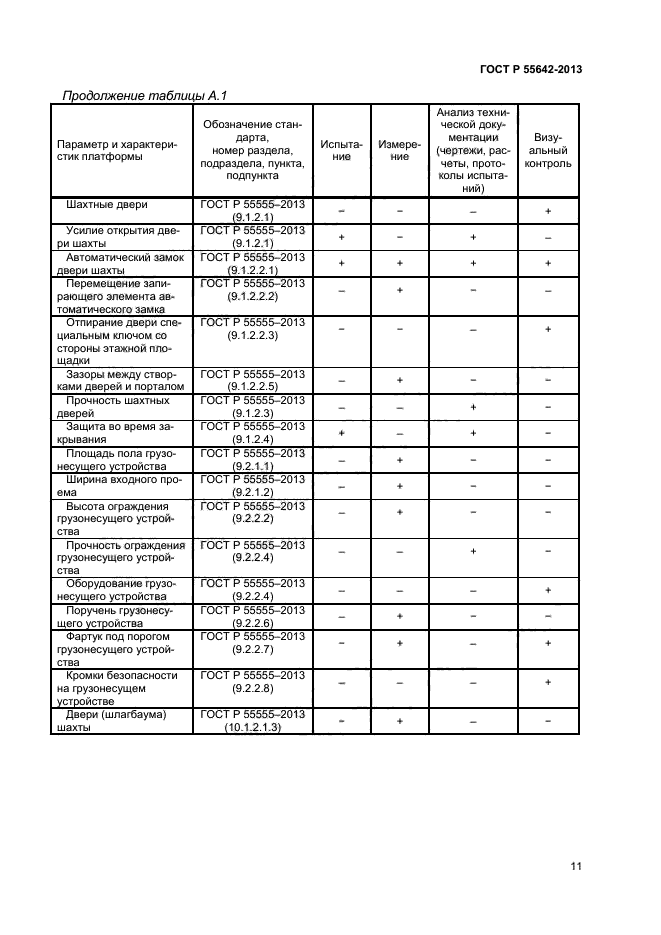 ГОСТ Р 55642-2013

Продолжение таблицы А.1

| Параметр и характеристик платформы | Обозначение стандарта, номер раздела, подраздела, пункта, подпункта | Испытание | Измерение | Анализ технической документации (чертежи, расчеты, протоколы испытаний) | Визуальный контроль |
|---|---|---|---|---|---|
| Шахтные двери | ГОСТ Р 55555–2013 (9.1.2.1) | – | – | – | + |
| Усилие открытия двери шахты | ГОСТ Р 55555–2013 (9.1.2.1) | + | – | + | – |
| Автоматический замок двери шахты | ГОСТ Р 55555–2013 (9.1.2.2.1) | + | + | + | + |
| Перемещение запирающего элемента автоматического замка | ГОСТ Р 55555–2013 (9.1.2.2.2) | – | + | – | – |
| Отпирание двери специальным ключом со стороны этажной площадки | ГОСТ Р 55555–2013 (9.1.2.2.3) | – | – | – | + |
| Зазоры между створками дверей и порталом | ГОСТ Р 55555–2013 (9.1.2.2.5) | – | + | – | – |
| Прочность шахтных дверей | ГОСТ Р 55555–2013 (9.1.2.3) | – | – | + | – |
| Защита во время закрывания | ГОСТ Р 55555–2013 (9.1.2.4) | + | – | + | – |
| Площадь пола грузонесущего устройства | ГОСТ Р 55555–2013 (9.2.1.1) | – | + | – | – |
| Ширина входного проема | ГОСТ Р 55555–2013 (9.2.1.2) | – | + | – | – |
| Высота ограждения грузонесущего устройства | ГОСТ Р 55555–2013 (9.2.2.2) | – | + | – | – |
| Прочность ограждения грузонесущего устройства | ГОСТ Р 55555–2013 (9.2.2.4) | – | – | + | – |
| Оборудование грузонесущего устройства | ГОСТ Р 55555–2013 (9.2.2.4) | – | – | – | + |
| Поручень грузонесущего устройства | ГОСТ Р 55555–2013 (9.2.2.6) | – | + | – | – |
| Фартук под порогом грузонесущего устройства | ГОСТ Р 55555–2013 (9.2.2.7) | – | + | – | + |
| Кромки безопасности на грузонесущем устройстве | ГОСТ Р 55555–2013 (9.2.2.8) | – | – | – | + |
| Двери (шлагбаума) шахты | ГОСТ Р 55555–2013 (10.1.2.1.3) | – | + | – | – |

11